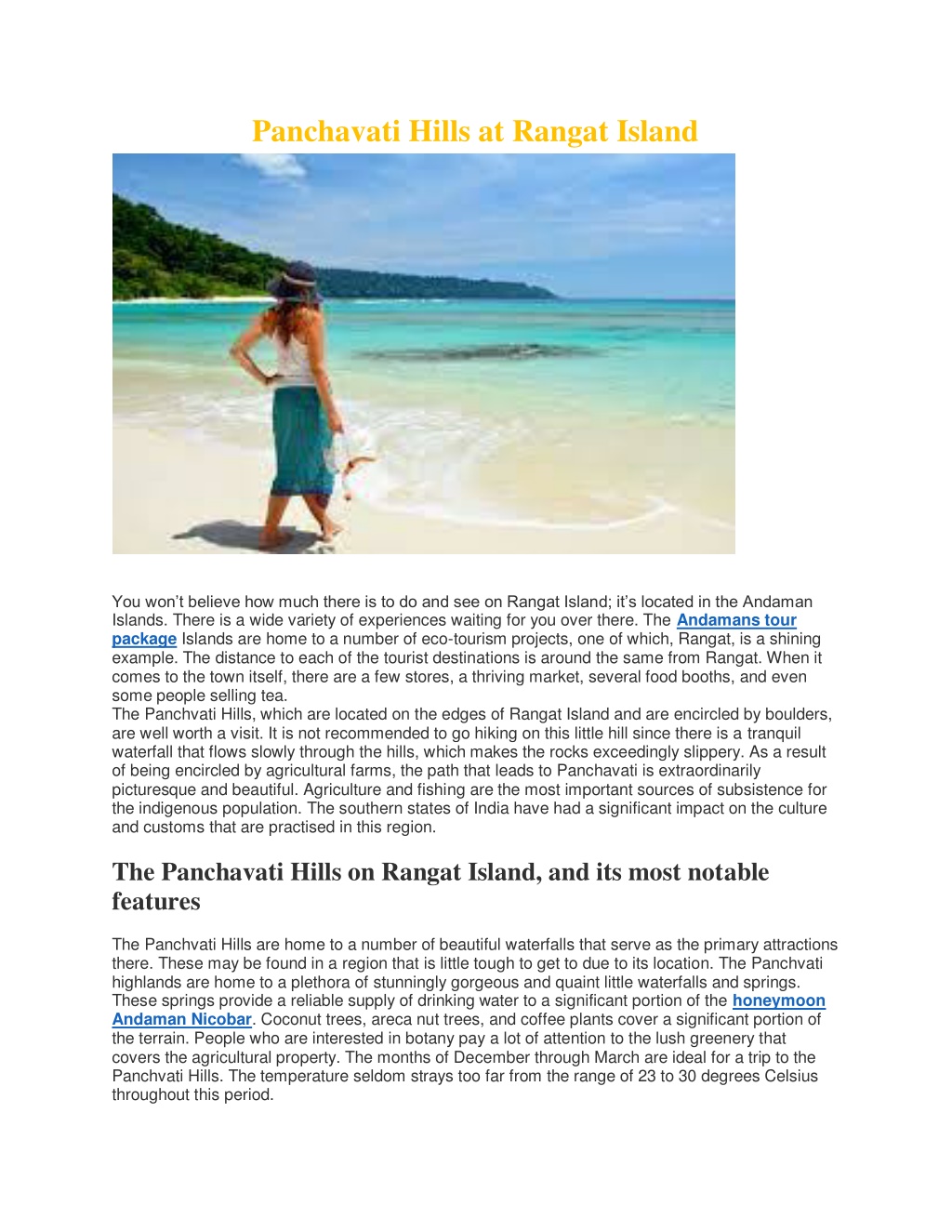 Panchavati Hills at Rangat Island

You won't believe how much there is to do and see on Rangat Island; it's located in the Andaman Islands. There is a wide variety of experiences waiting for you over there. The Andamans tour package Islands are home to a number of eco-tourism projects, one of which, Rangat, is a shining example. The distance to each of the tourist destinations is around the same from Rangat. When it comes to the town itself, there are a few stores, a thriving market, several food booths, and even some people selling tea.
The Panchvati Hills, which are located on the edges of Rangat Island and are encircled by boulders, are well worth a visit. It is not recommended to go hiking on this little hill since there is a tranquil waterfall that flows slowly through the hills, which makes the rocks exceedingly slippery. As a result of being encircled by agricultural farms, the path that leads to Panchavati is extraordinarily picturesque and beautiful. Agriculture and fishing are the most important sources of subsistence for the indigenous population. The southern states of India have had a significant impact on the culture and customs that are practised in this region.

The Panchavati Hills on Rangat Island, and its most notable features

The Panchvati Hills are home to a number of beautiful waterfalls that serve as the primary attractions there. These may be found in a region that is little tough to get to due to its location. The Panchvati highlands are home to a plethora of stunningly gorgeous and quaint little waterfalls and springs. These springs provide a reliable supply of drinking water to a significant portion of the honeymoon Andaman Nicobar. Coconut trees, areca nut trees, and coffee plants cover a significant portion of the terrain. People who are interested in botany pay a lot of attention to the lush greenery that covers the agricultural property. The months of December through March are ideal for a trip to the Panchvati Hills. The temperature seldom strays too far from the range of 23 to 30 degrees Celsius throughout this period.